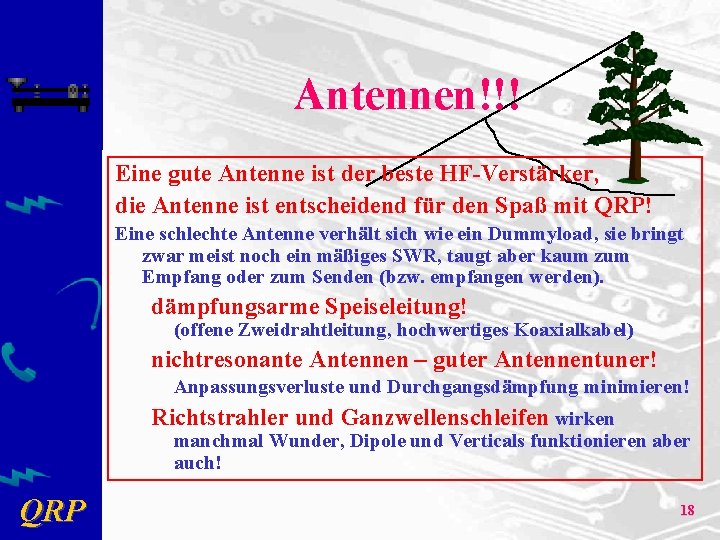 Antennen!!!

Eine gute Antenne ist der beste HF-Verstärker, die Antenne ist entscheidend für den Spaß mit QRP!

Eine schlechte Antenne verhält sich wie ein Dummyload, sie bringt zwar meist noch ein mäßiges SWR, taugt aber kaum zum Empfang oder zum Senden (bzw. empfangen werden).

dämpfungsarme Speiseleitung!
(offene Zweidrahtleitung, hochwertiges Koaxialkabel)

nichtresonante Antennen – guter Antennentuner!
Anpassungsverluste und Durchgangsdämpfung minimieren!

Richtstrahler und Ganzwellenschleifen wirken manchmal Wunder, Dipole und Verticals funktionieren aber auch!

QRP

18